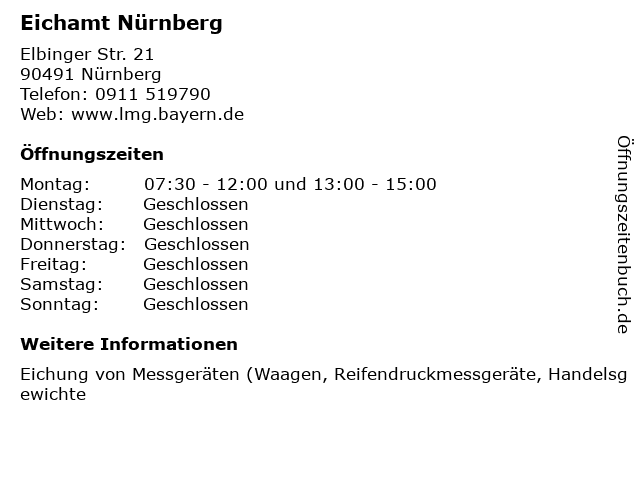 Eichamt Nürnberg

Elbinger Str. 21
90491 Nürnberg
Telefon: 0911 519790
Web: www.lmg.bayern.de

Öffnungszeiten

Montag: 07:30 - 12:00 und 13:00 - 15:00
Dienstag: Geschlossen
Mittwoch: Geschlossen
Donnerstag: Geschlossen
Freitag: Geschlossen
Samstag: Geschlossen
Sonntag: Geschlossen

Weitere Informationen

Eichung von Messgeräten (Waagen, Reifendruckmessgeräte, Handelsgewichte

Öffnungszeitenbuch.de